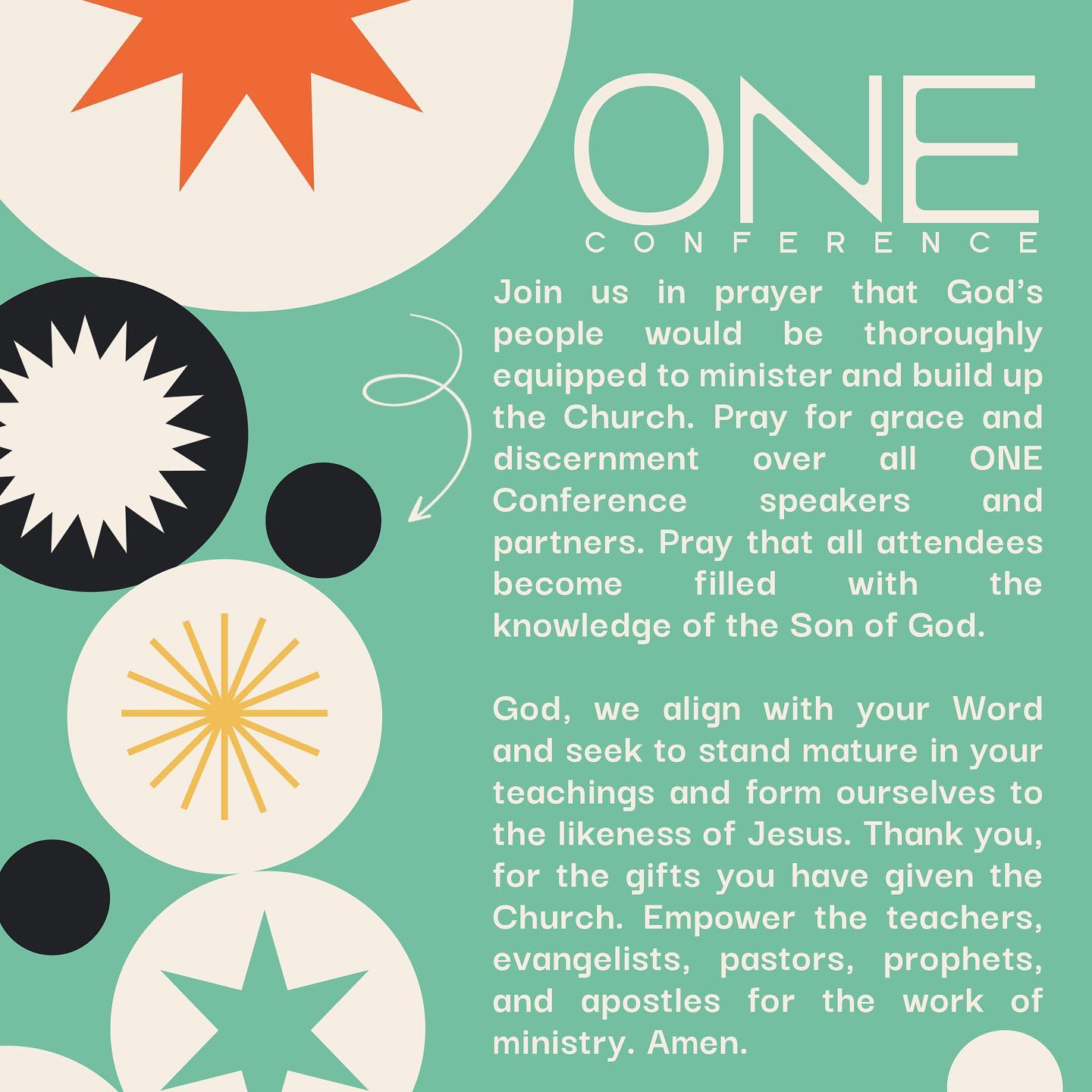 ONE
CONFERENCE

Join us in prayer that God's people would be thoroughly equipped to minister and build up the Church. Pray for grace and discernment over all ONE Conference speakers and partners. Pray that all attendees become filled with the knowledge of the Son of God.

God, we align with your Word and seek to stand mature in your teachings and form ourselves to the likeness of Jesus. Thank you, for the gifts you have given the Church. Empower the teachers, evangelists, pastors, prophets, and apostles for the work of ministry. Amen.